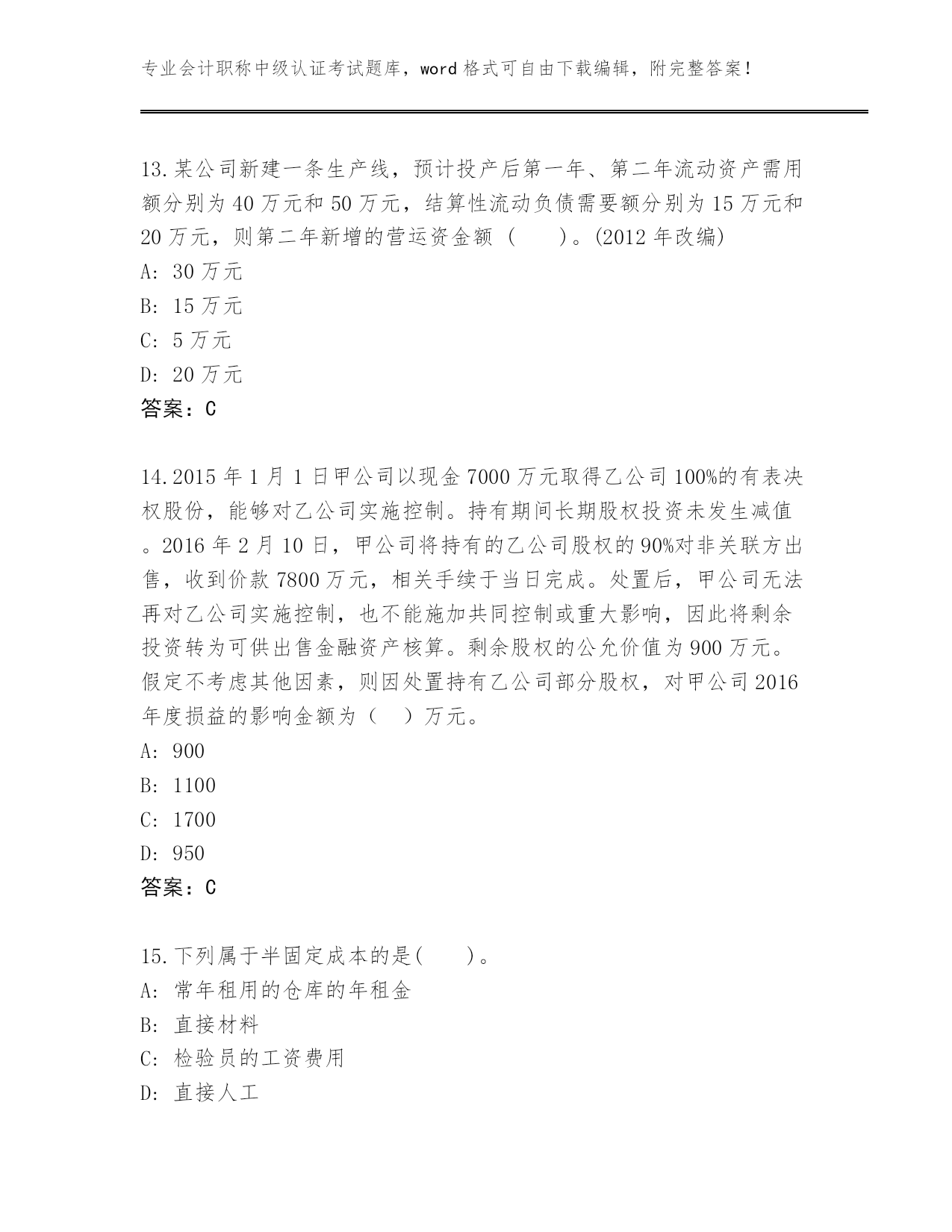 专业会计职称中级认证考试题库，word 格式可自由下载编辑，附完整答案！

13.某公司新建一条生产线，预计投产后第一年、第二年流动资产需用额分别为 40 万元和 50 万元，结算性流动负债需要额分别为 15 万元和 20 万元，则第二年新增的营运资金额（　　）。(2012 年改编)
A: 30 万元
B: 15 万元
C: 5 万元
D: 20 万元
答案：C

14.2015 年 1 月 1 日甲公司以现金 7000 万元取得乙公司 100%的有表决权股份，能够对乙公司实施控制。持有期间长期股权投资未发生减值。2016 年 2 月 10 日，甲公司将持有的乙公司股权的 90%对非关联方出售，收到价款 7800 万元，相关手续于当日完成。处置后，甲公司无法再对乙公司实施控制，也不能施加共同控制或重大影响，因此将剩余投资转为可供出售金融资产核算。剩余股权的公允价值为 900 万元。假定不考虑其他因素，则因处置持有乙公司部分股权，对甲公司 2016 年度损益的影响金额为（　）万元。
A: 900
B: 1100
C: 1700
D: 950
答案：C

15.下列属于半固定成本的是(　　)。
A: 常年租用的仓库的年租金
B: 直接材料
C: 检验员的工资费用
D: 直接人工